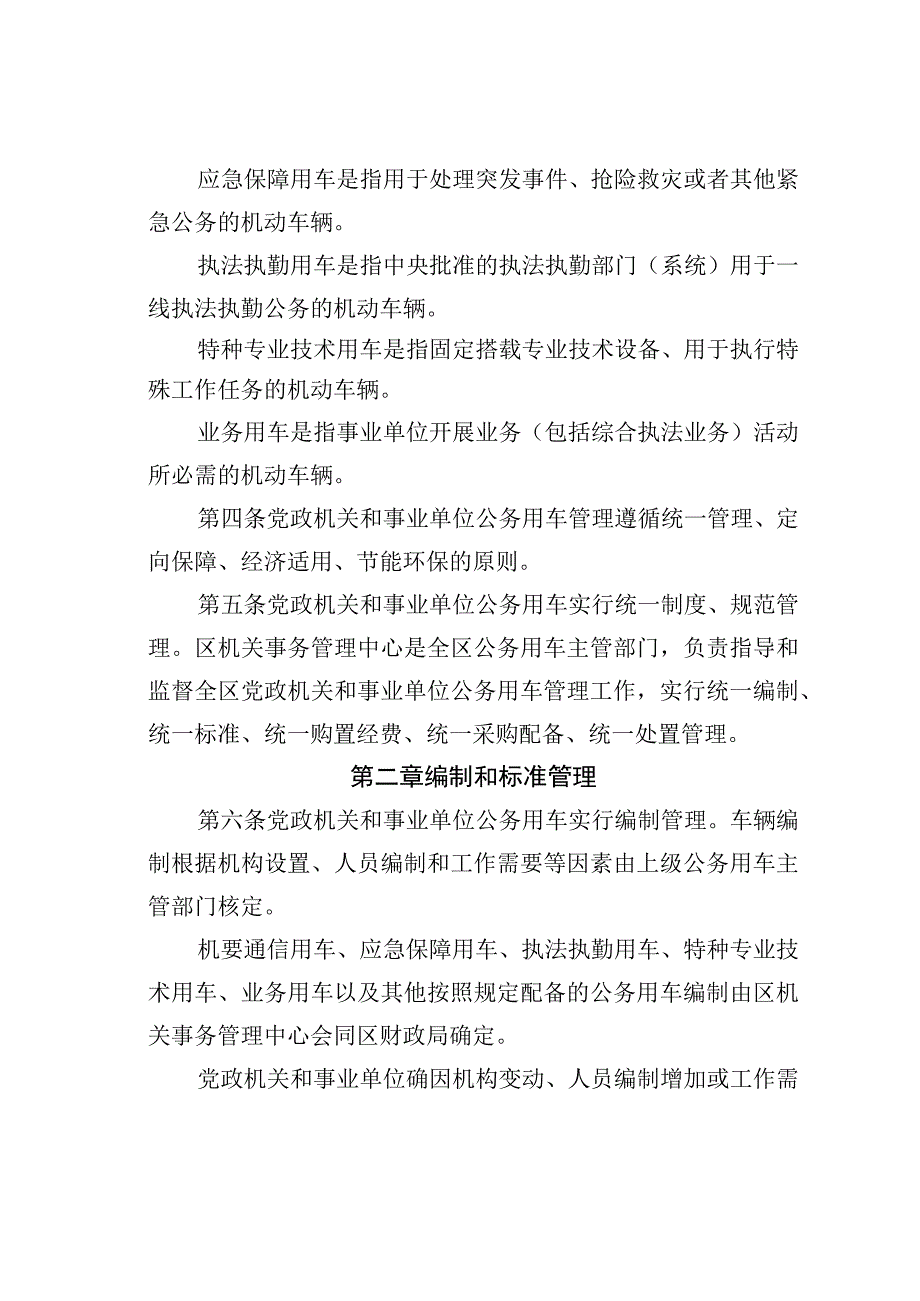 应急保障用车是指用于处理突发事件、抢险救灾或者其他紧急公务的机动车辆。

执法执勤用车是指中央批准的执法执勤部门（系统）用于一线执法执勤公务的机动车辆。

特种专业技术用车是指固定搭载专业技术设备、用于执行特殊工作任务的机动车辆。

业务用车是指事业单位开展业务（包括综合执法业务）活动所必需的机动车辆。

第四条党政机关和事业单位公务用车管理遵循统一管理、定向保障、经济适用、节能环保的原则。

第五条党政机关和事业单位公务用车实行统一制度、规范管理。区机关事务管理中心是全区公务用车主管部门，负责指导和监督全区党政机关和事业单位公务用车管理工作，实行统一编制、统一标准、统一购置经费、统一采购配备、统一处置管理。

第二章编制和标准管理

第六条党政机关和事业单位公务用车实行编制管理。车辆编制根据机构设置、人员编制和工作需要等因素由上级公务用车主管部门核定。

机要通信用车、应急保障用车、执法执勤用车、特种专业技术用车、业务用车以及其他按照规定配备的公务用车编制由区机关事务管理中心会同区财政局确定。

党政机关和事业单位确因机构变动、人员编制增加或工作需